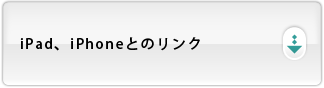 iPad、iPhoneとのリンク